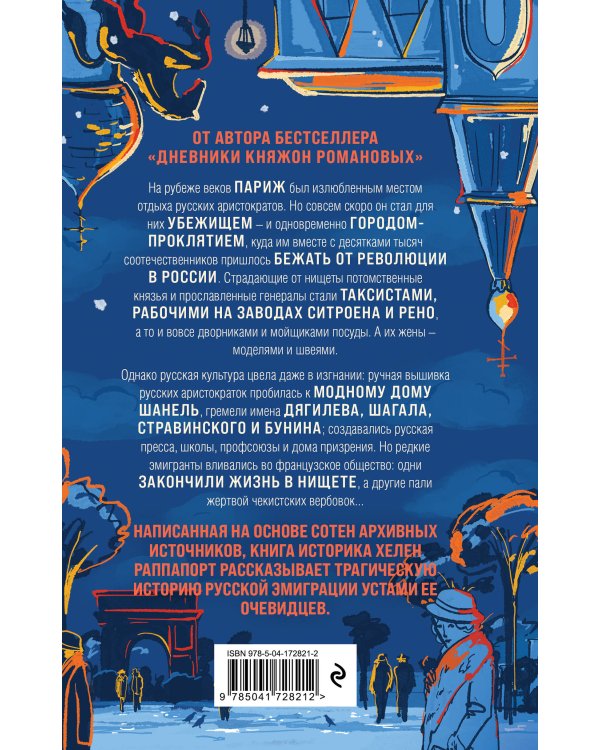 ОТ АВТОРА БЕСТСЕЛЛЕРА
«ДНЕВНИКИ КНЯЖОН РОМАНОВЫХ»

На рубеже веков ПАРИЖ был излюбленным местом отдыха русских аристократов. Но совсем скоро он стал для них УБЕЖИЩЕМ – и одновременно ГОРОДОМ-ПРОКЛЯТИЕМ, куда им вместе с десятками тысяч соотечественников пришлось БЕЖАТЬ ОТ РЕВОЛЮЦИИ В РОССИИ. Страдающие от нищеты потомственные князья и прославленные генералы стали ТАКСИСТАМИ, РАБОЧИМИ НА ЗАВОДАХ СИТРОЕНА И РЕНО, а то и вовсе дворниками и мойщиками посуды. А их жены – моделями и швеями.

Однако русская культура цвела даже в изгнании: ручная вышивка русских аристократок пробилась к МОДНОМУ ДОМУ ШАНЕЛЬ, гремели имена ДЯГИЛЕВА, ШАГАЛА, СТРАВИНСКОГО И БУНИНА; создавались русская пресса, школы, профсоюзы и дома призрения. Но редкие эмигранты вливались во французское общество: одни ЗАКОНЧИЛИ ЖИЗНЬ В НИЩЕТЕ, а другие пали жертвой чекистских вербовок...

НАПИСАННАЯ НА ОСНОВЕ СОТЕН АРХИВНЫХ ИСТОЧНИКОВ, КНИГА ИСТОРИКА ХЕЛЕН РАППАПОРТ РАССКАЗЫВАЕТ ТРАГИЧЕСКУЮ ИСТОРИЮ РУССКОЙ ЭМИГРАЦИИ УСТАМИ ЕЕ ОЧЕВИДЦЕВ.

ISBN 978-5-04-172821-2

9 785041 728212 >